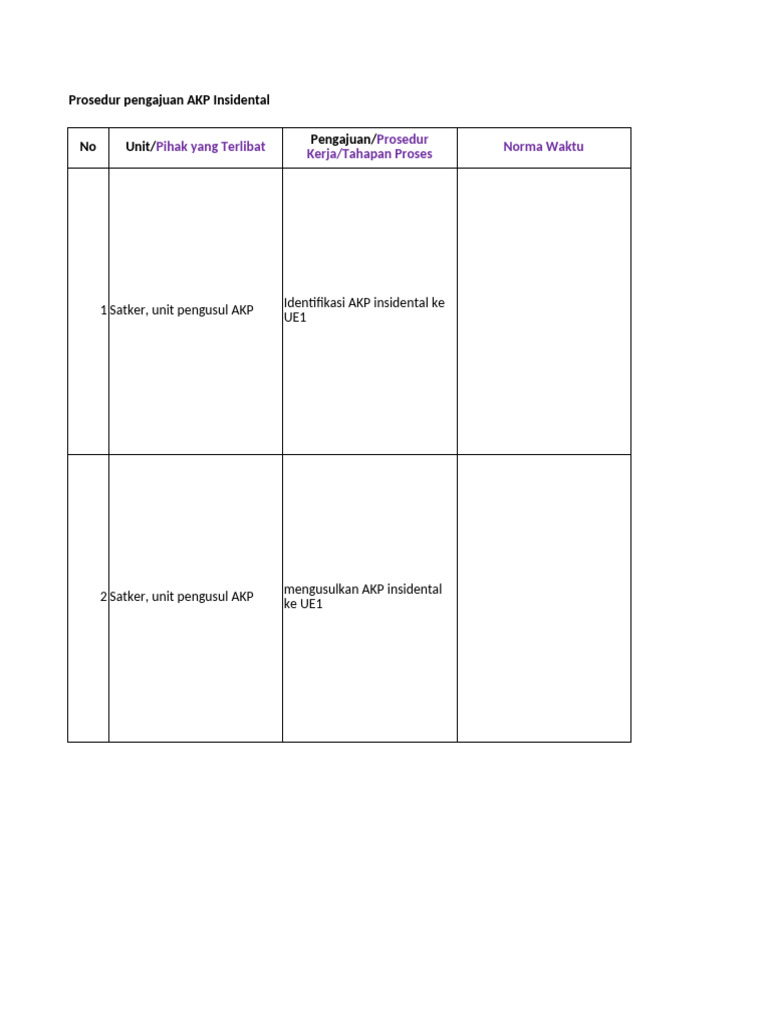 Prosedur pengajuan AKP Insidental

| No | Unit/Pihak yang Terlibat | Pengajuan/Prosedur Kerja/Tahapan Proses | Norma Waktu |
|---|---|---|---|
| 1 | Satker, unit pengusul AKP | Identifikasi AKP insidental ke UE1 | |
| 2 | Satker, unit pengusul AKP | mengusulkan AKP insidental ke UE1 | |